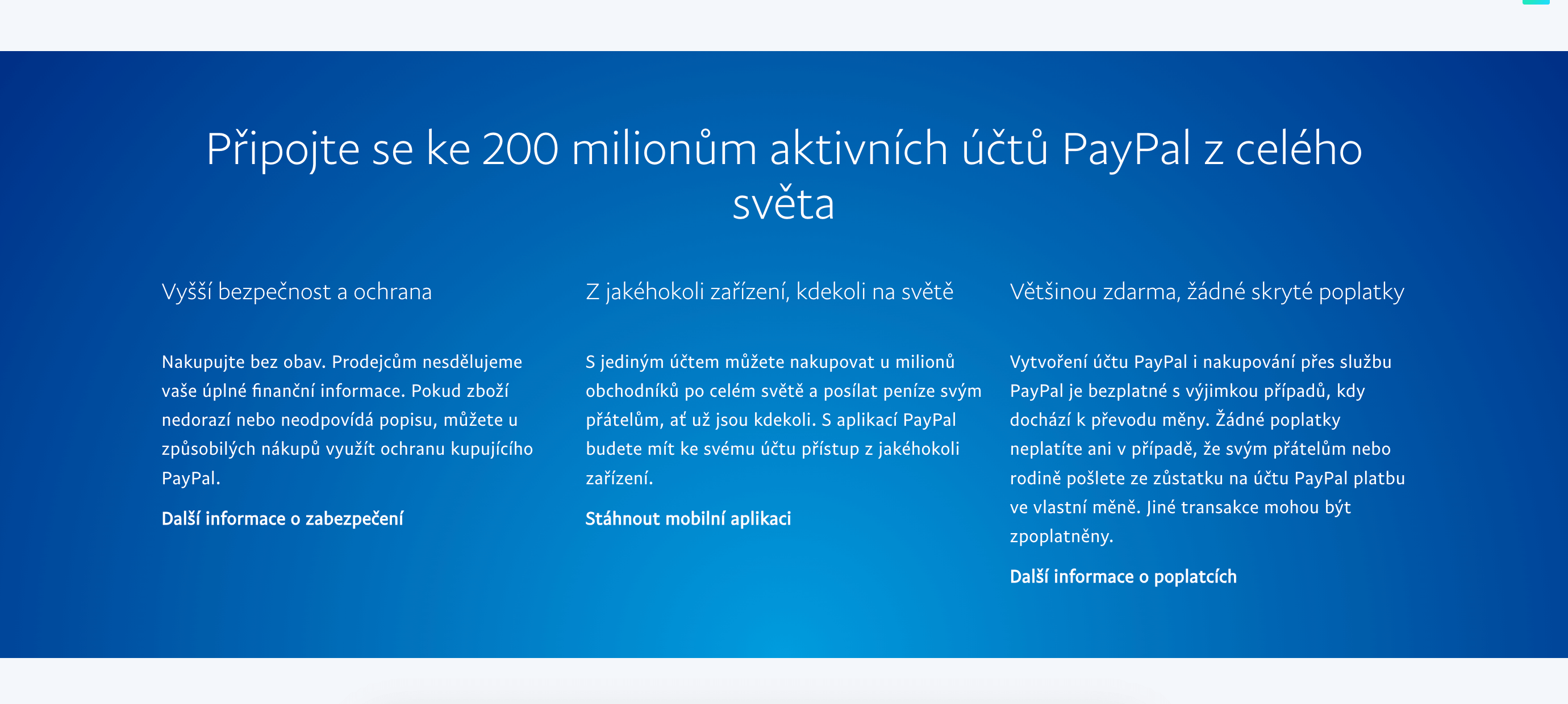 Připojte se ke 200 milionům aktivních účtů PayPal z celého světa

Vyšší bezpečnost a ochrana

Nakupujte bez obav. Prodejcům nesdělujeme vaše úplné finanční informace. Pokud zboží nedorazí nebo neodpovídá popisu, můžete u způsobilých nákupů využít ochranu kupujícího PayPal.

Další informace o zabezpečení

Z jakéhokoli zařízení, kdekoli na světě

S jediným účtem můžete nakupovat u milionů obchodníků po celém světě a posílat peníze svým přátelům, ať už jsou kdekoli. S aplikací PayPal budete mít ke svému účtu přístup z jakéhokoli zařízení.

Stáhnout mobilní aplikaci

Většinou zdarma, žádné skryté poplatky

Vytvoření účtu PayPal i nakupování přes službu PayPal je bezplatné s výjimkou případů, kdy dochází k převodu měny. Žádné poplatky neplatíte ani v případě, že svým přátelům nebo rodině pošlete ze zůstatku na účtu PayPal platbu ve vlastní měně. Jiné transakce mohou být zpoplatněny.

Další informace o poplatcích